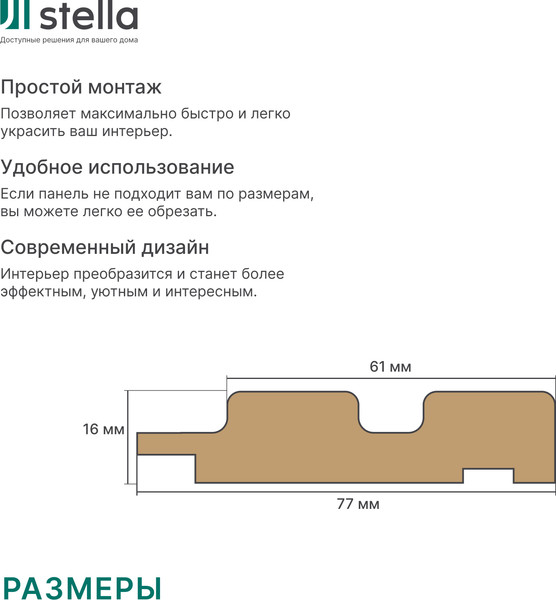 stella
Доступные решения для вашего дома

Простой монтаж
Позволяет максимально быстро и легко украсить ваш интерьер.

Удобное использование
Если панель не подходит вам по размерам, вы можете легко ее обрезать.

Современный дизайн
Интерьер преобразится и станет более эффектным, уютным и интересным.

61 мм
16 мм
77 мм

РАЗМЕРЫ